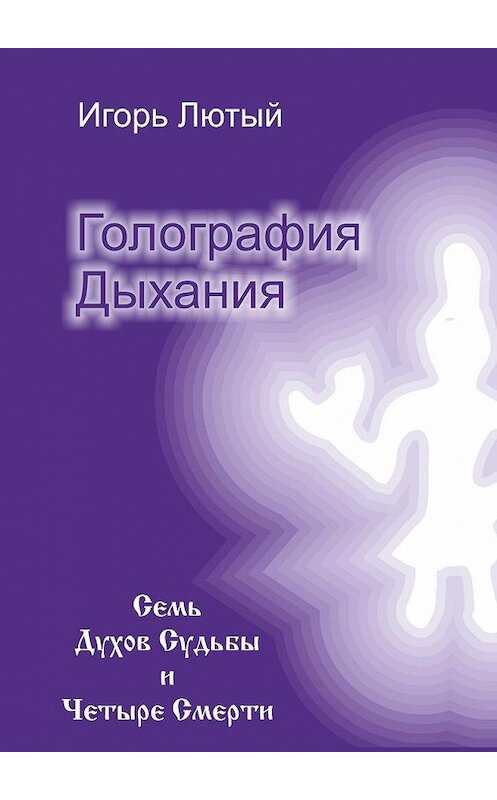 Игорь Лютый

Голография Дыхания

Семь Духов Судьбы и Четыре Смерти